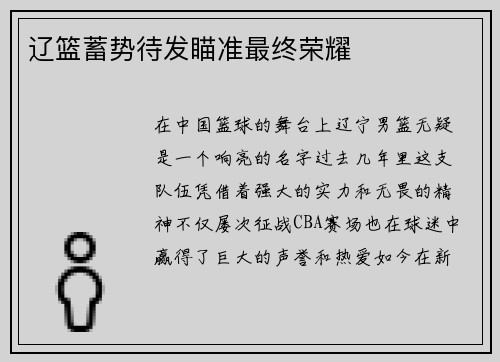 辽篮蓄势待发瞄准最终荣耀

在中国篮球的舞台上辽宁男篮无疑是一个响亮的名字过去几年里这支队伍凭借着强大的实力和无畏的精神不仅屡次征战CBA赛场也在球迷中赢得了巨大的声誉和热爱如今在新